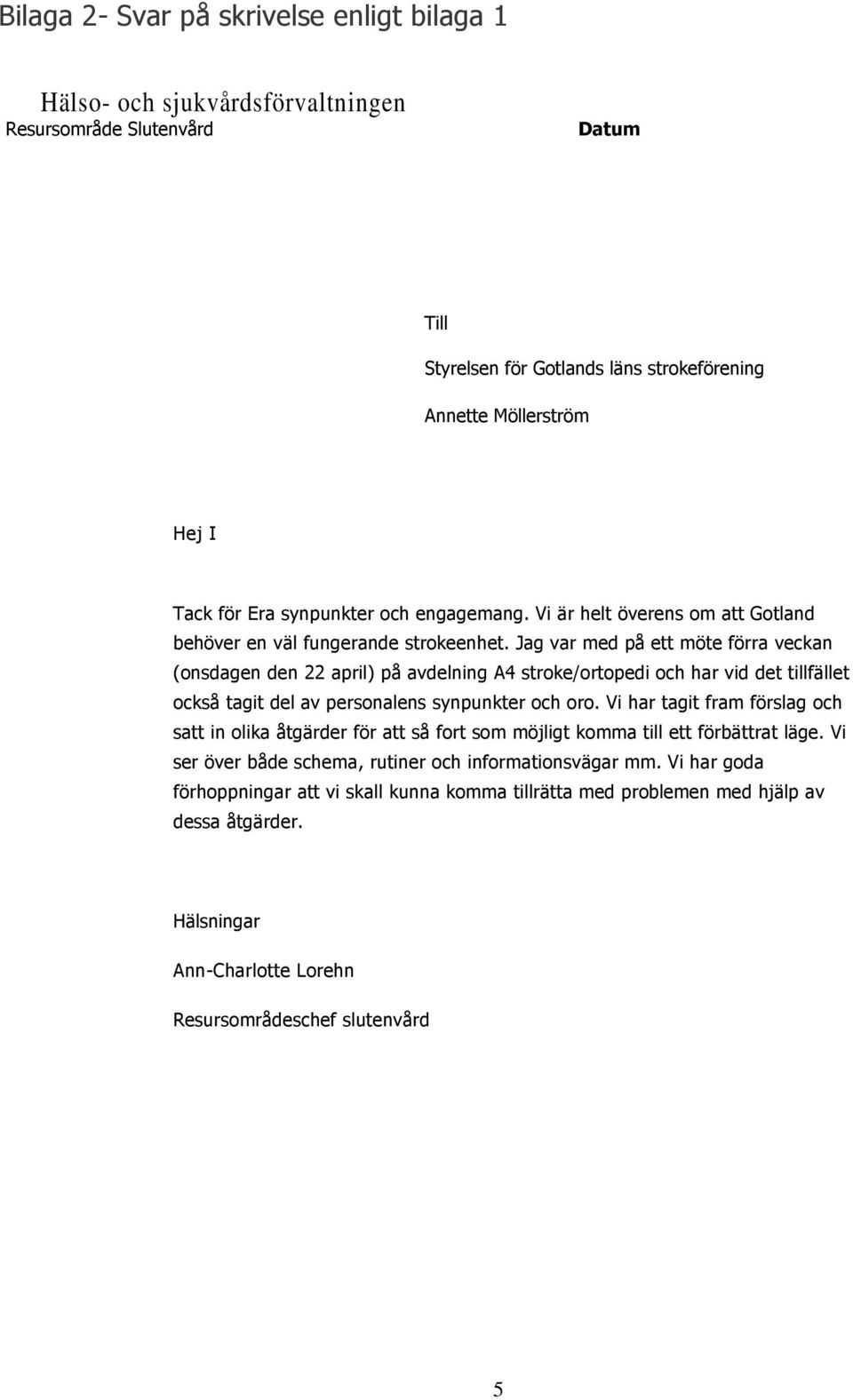 Bilaga 2- Svar på skrivelse enligt bilaga 1

Hälso- och sjukvårdsförvaltningen
Resursområde Slutenvård

Datum

Till

Styrelsen för Gotlands läns strokeförening

Annette Möllerström

Hej I

Tack för Era synpunkter och engagemang. Vi är helt överens om att Gotland behöver en väl fungerande strokeenhet. Jag var med på ett möte förra veckan (onsdagen den 22 april) på avdelning A4 stroke/ortopedi och har vid det tillfället också tagit del av personalens synpunkter och oro. Vi har tagit fram förslag och satt in olika åtgärder för att så fort som möjligt komma till ett förbättrat läge. Vi ser över både schema, rutiner och informationsvägar mm. Vi har goda förhoppningar att vi skall kunna komma tillrätta med problemen med hjälp av dessa åtgärder.

Hälsningar

Ann-Charlotte Lorehn

Resursområdeschef slutenvård

5